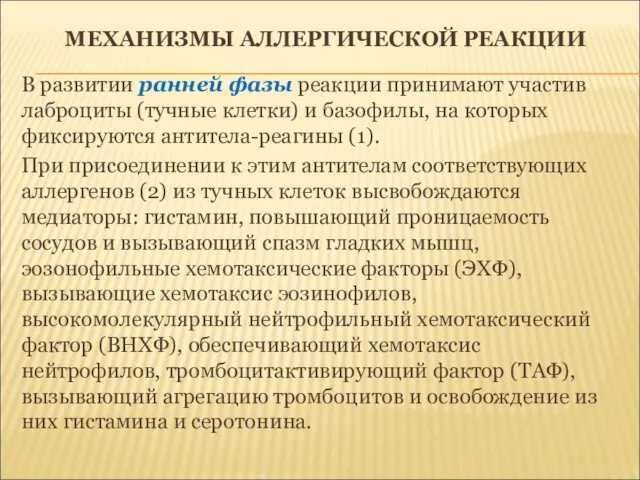 МЕХАНИЗМЫ АЛЛЕРГИЧЕСКОЙ РЕАКЦИИ

В развитии ранней фазы реакции принимают участив лаброциты (тучные клетки) и базофилы, на которых фиксируются антитела-реагины (1).

При присоединении к этим антителам соответствующих аллергенов (2) из тучных клеток высвобождаются медиаторы: гистамин, повышающий проницаемость сосудов и вызывающий спазм гладких мышц, эозонофильные хемотаксические факторы (ЭХФ), вызывающие хемотаксис эозинофилов, высокомолекулярный нейтрофильный хемотаксический фактор (ВНХФ), обеспечивающий хемотаксис нейтрофилов, тромбоцитактивирующий фактор (ТАФ), вызывающий агрегацию тромбоцитов и освобождение из них гистамина и серотонина.